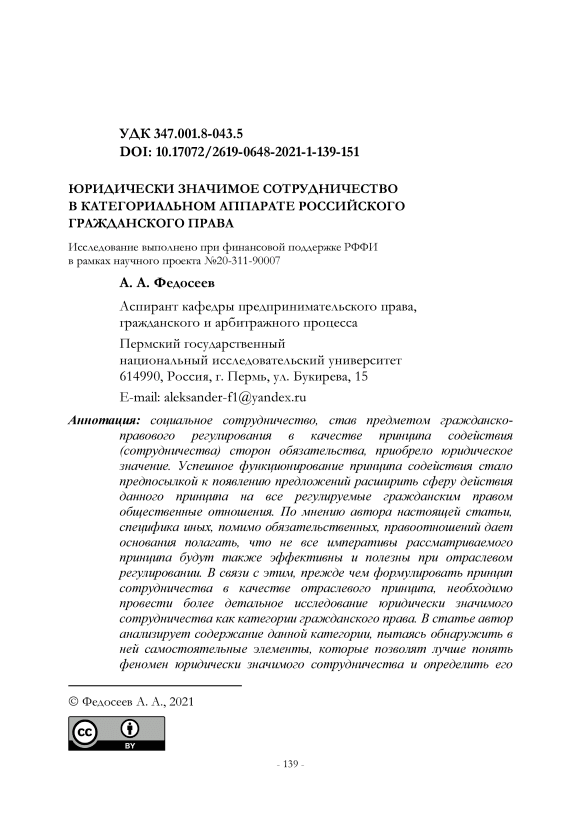 УДК 347.001.8-043.5
DOI: 10.17072/2619-0648-2021-1-139-151

ЮРИДИЧЕСКИ ЗНАЧИМОЕ СОТРУДНИЧЕСТВО В КАТЕГОРИАЛЬНОМ АППАРАТЕ РОССИЙСКОГО ГРАЖДАНСКОГО ПРАВА

Исследование выполнено при финансовой поддержке РФФИ в рамках научного проекта №20-311-90007

А. А. Федосеев

Аспирант кафедры предпринимательского права, гражданского и арбитражного процесса

Пермский государственный национальный исследовательский университет
614990, Россия, г. Пермь, ул. Букирева, 15

E-mail: aleksander-f1@yandex.ru

Аннотация: социальное сотрудничество, став предметом гражданско-правового регулирования в качестве принципа содействия (сотрудничества) сторон обязательства, приобрело юридическое значение. Успешное функционирование принципа содействия стало предпосылкой к появлению предложений расширить сферу действия данного принципа на все регулируемые гражданским правом общественные отношения. По мнению автора настоящей статьи, специфика иных, помимо обязательственных, правоотношений дает основания полагать, что не все императивы рассматриваемого принципа будут также эффективны и полезны при отраслевом регулировании. В связи с этим, прежде чем формулировать принцип сотрудничества в качестве отраслевого принципа, необходимо провести более детальное исследование юридически значимого сотрудничества как категории гражданского права. В статье автор анализирует содержание данной категории, пытаясь обнаружить в ней самостоятельные элементы, которые позволят лучше понять феномен юридически значимого сотрудничества и определить его

© Федосеев А. А., 2021

BY

- 139 -